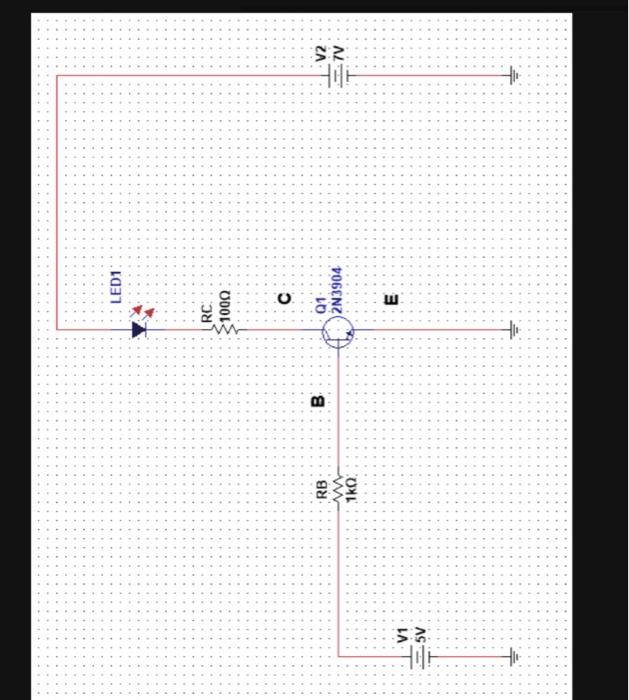 V2
7V

LED1

RC
100Ω

C

Q1
2N3904

E

B

RB
1kΩ

V1
5V